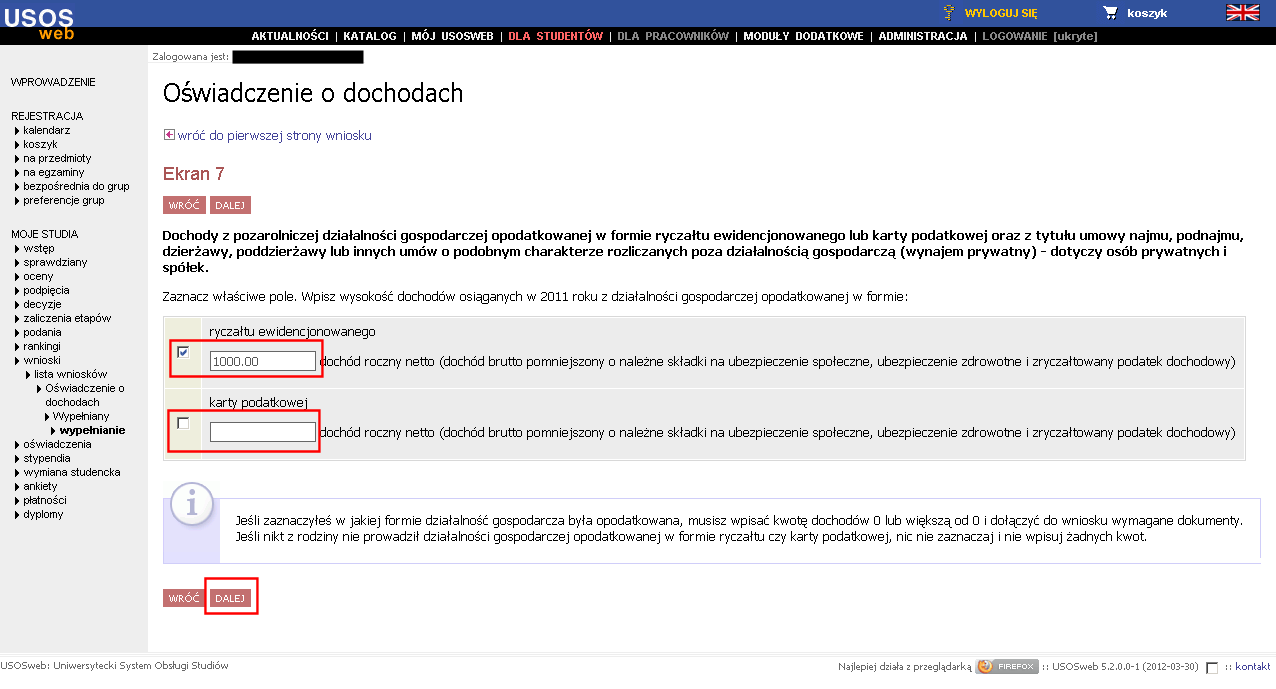 USOS web

WYLOGUJ SIĘ koszyk

AKTUALNOŚCI | KATALOG | MÓJ USOSWEB | DLA STUDENTÓW | DLA PRACOWNIKÓW | MODUŁY DODATKOWE | ADMINISTRACJA | LOGOWANIE [ukryte]

Zalogowana jest:

WPROWADZENIE

REJESTRACJA
kalendarz
koszyk
na przedmioty
na egzaminy
bezpośrednia do grup
preferencje grup

MOJE STUDIA
wstęp
sprawdziany
oceny
podpięcia
decyzje
zaliczenia etapów
podania
rankingi
wnioski
lista wniosków
Oświadczenie o dochodach
Wypełniany
wypełnianie
oświadczenia
stypendia
wymiana studencka
ankiety
płatności
dyplomy

Oświadczenie o dochodach

wróć do pierwszej strony wniosku

Ekran 7

WRÓĆ DALEJ

Dochody z pozarolniczej działalności gospodarczej opodatkowanej w formie ryczałtu ewidencjonowanego lub karty podatkowej oraz z tytułu umowy najmu, podnajmu, dzierżawy, poddzierżawy lub innych umów o podobnym charakterze rozliczanych poza działalnością gospodarczą (wynajem prywatny) - dotyczy osób prywatnych i spółek.

Zaznacz właściwe pole. Wpisz wysokość dochodów osiąganych w 2011 roku z działalności gospodarczej opodatkowanej w formie:

ryczałtu ewidencjonowanego
1000.00 dochód roczny netto (dochód brutto pomniejszony o należne składki na ubezpieczenie społeczne, ubezpieczenie zdrowotne i zryczałtowany podatek dochodowy)

karty podatkowej
dochód roczny netto (dochód brutto pomniejszony o należne składki na ubezpieczenie społeczne, ubezpieczenie zdrowotne i zryczałtowany podatek dochodowy)

Jeśli zaznaczyłeś w jakiej formie działalność gospodarcza była opodatkowana, musisz wpisać kwotę dochodów 0 lub większą od 0 i dołączyć do wniosku wymagane dokumenty.
Jeśli nikt z rodziny nie prowadził działalności gospodarczej opodatkowanej w formie ryczałtu czy karty podatkowej, nic nie zaznaczaj i nie wpisuj żadnych kwot.

WRÓĆ DALEJ

USOSweb: Uniwersytecki System Obsługi Studiów

Najlepiej działa z przeglądarką FIREFOX :: USOSweb 5.2.0.0-1 (2012-03-30) :: kontakt